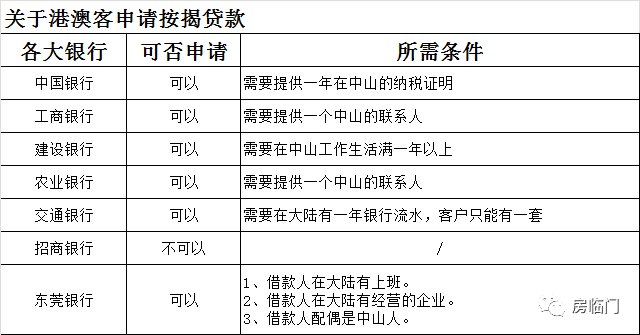 关于港澳客申请按揭贷款

| 各大银行 | 可否申请 | 所需条件 |
|---|---|---|
| 中国银行 | 可以 | 需要提供一年在中山的纳税证明 |
| 工商银行 | 可以 | 需要提供一个中山的联系人 |
| 建设银行 | 可以 | 需要在中山工作生活满一年以上 |
| 农业银行 | 可以 | 需要提供一个中山的联系人 |
| 交通银行 | 可以 | 需要在大陆有一年银行流水，客户只能有一套 |
| 招商银行 | 不可以 | / |
| 东莞银行 | 可以 | 1、借款人在大陆有上班。 2、借款人在大陆有经营的企业。 3、借款人配偶是中山人。 |

房临门